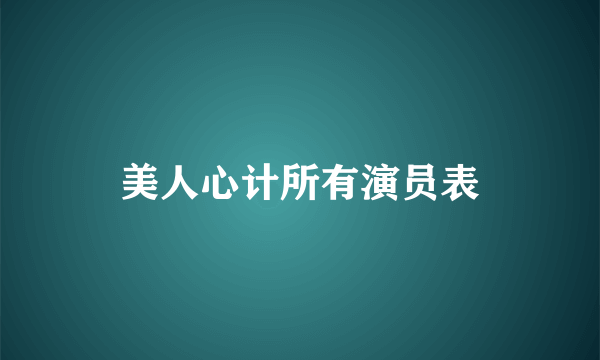 美人心计所有演员表